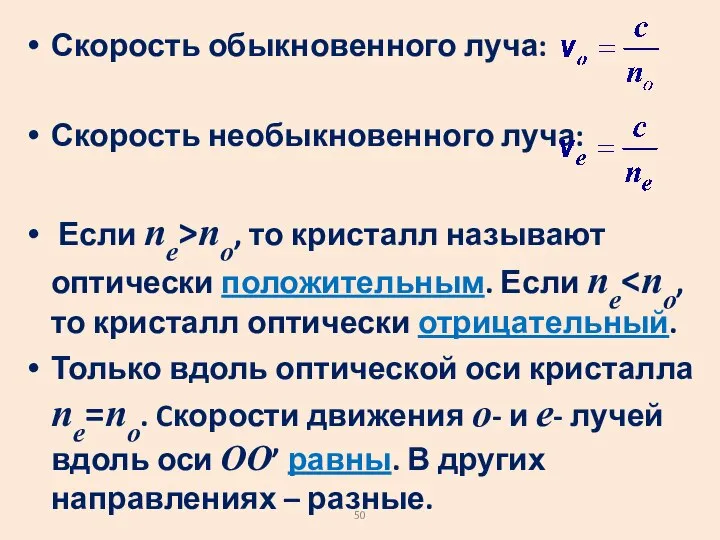 • Скорость обыкновенного луча: $v_o = \frac{c}{n_o}$

• Скорость необыкновенного луча: $v_e = \frac{c}{n_e}$

• Если $n_e > n_o$, то кристалл называют оптически положительным. Если $n_e < n_o$, то кристалл оптически отрицательный.

• Только вдоль оптической оси кристалла $n_e = n_o$. Скорости движения $o$- и $e$- лучей вдоль оси $OO'$ равны. В других направлениях – разные.

50